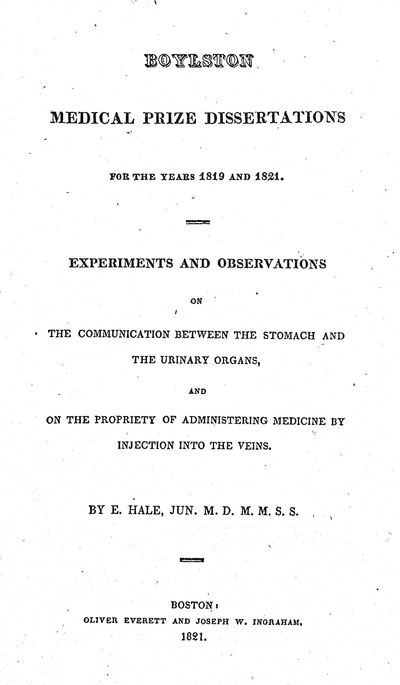 BOYLSTON

MEDICAL PRIZE DISSERTATIONS

FOR THE YEARS 1819 AND 1821.

EXPERIMENTS AND OBSERVATIONS

ON

THE COMMUNICATION BETWEEN THE STOMACH AND THE URINARY ORGANS,

AND

ON THE PROPRIETY OF ADMINISTERING MEDICINE BY INJECTION INTO THE VEINS.

BY E. HALE, JUN. M. D. M. M. S. S.

BOSTON:
OLIVER EVERETT AND JOSEPH W. INGRAHAM.
1821.